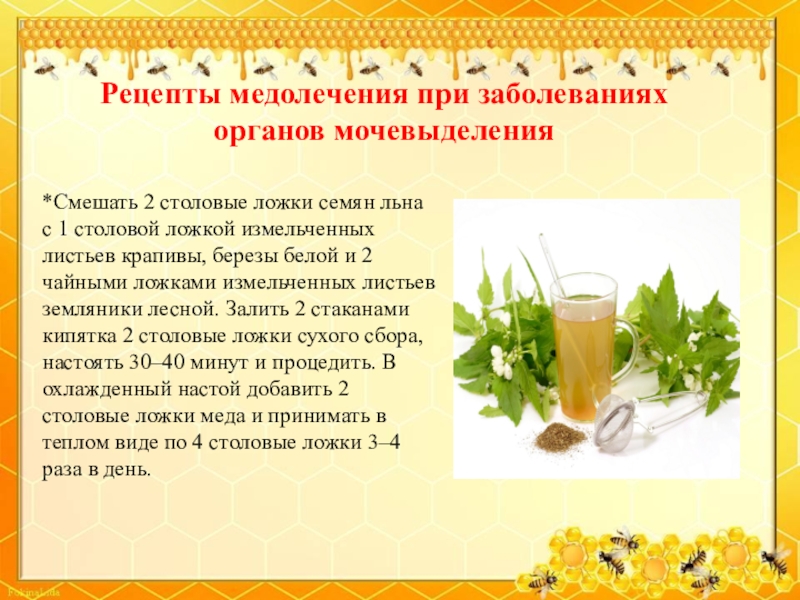 Рецепты медолечения при заболеваниях органов мочевыделения

*Смешать 2 столовые ложки семян льна с 1 столовой ложкой измельченных листьев крапивы, березы белой и 2 чайными ложками измельченных листьев земляники лесной. Залить 2 стаканами кипятка 2 столовые ложки сухого сбора, настоять 30–40 минут и процедить. В охлажденный настой добавить 2 столовые ложки меда и принимать в теплом виде по 4 столовые ложки 3–4 раза в день.